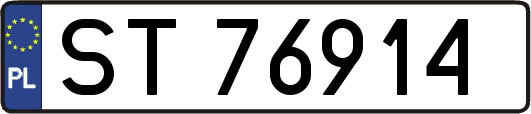 PL
ST 76914